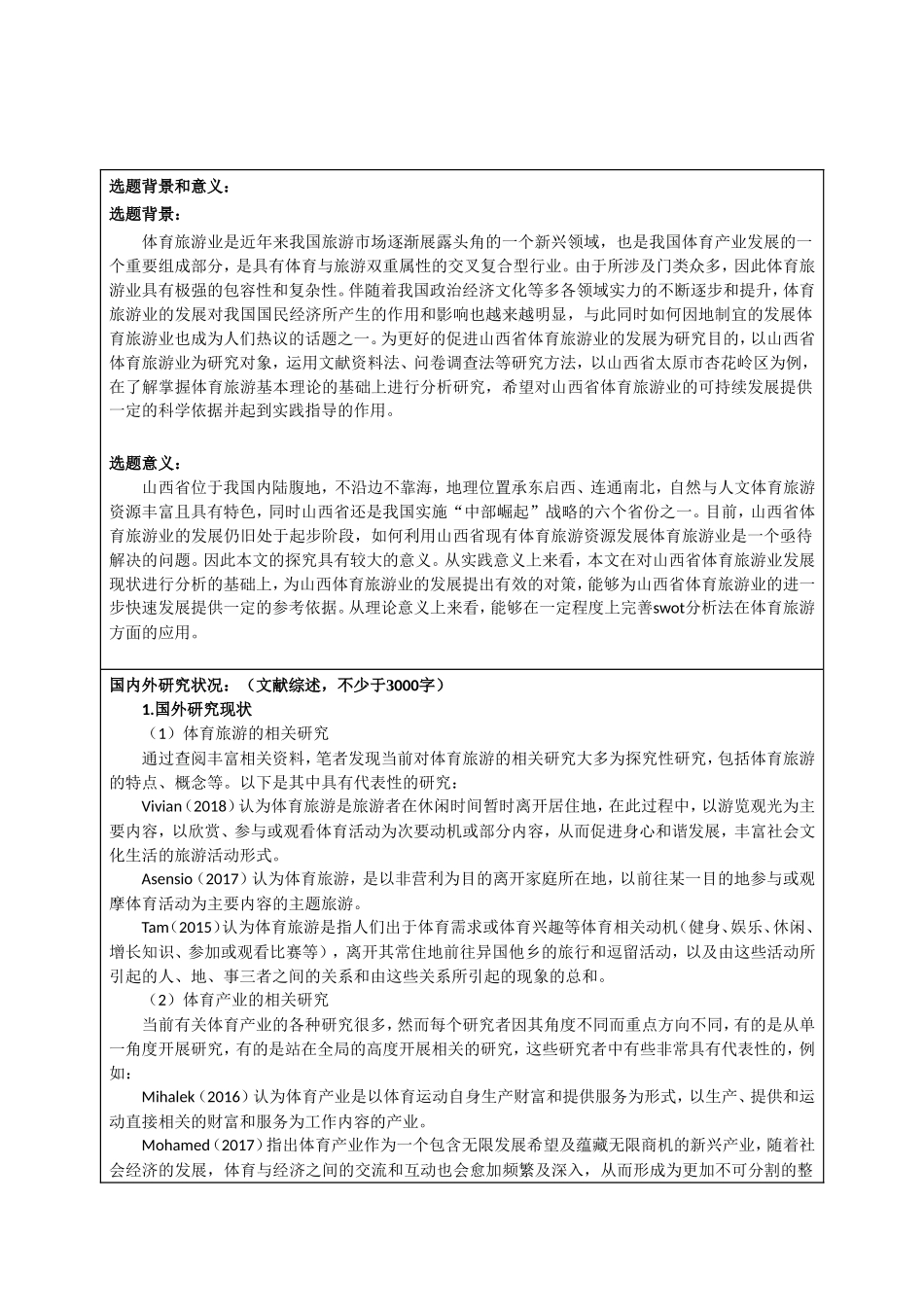 选题背景和意义：
选题背景：

体育旅游业是近年来我国旅游市场逐渐展露头角的一个新兴领域，也是我国体育产业发展的一个重要组成部分，是具有体育与旅游双重属性的交叉复合型行业。由于所涉及门类众多，因此体育旅游业具有极强的包容性和复杂性。伴随着我国政治经济文化等多各领域实力的不断逐步和提升，体育旅游业的发展对我国国民经济所产生的作用和影响也越来越明显，与此同时如何因地制宜的发展体育旅游业也成为人们热议的话题之一。为更好的促进山西省体育旅游业的发展为研究目的，以山西省体育旅游业为研究对象，运用文献资料法、问卷调查法等研究方法，以山西省太原市杏花岭区为例，在了解掌握体育旅游基本理论的基础上进行分析研究，希望对山西省体育旅游业的可持续发展提供一定的科学依据并起到实践指导的作用。

选题意义：

山西省位于我国内陆腹地，不沿边不靠海，地理位置承东启西、连通南北，自然与人文体育旅游资源丰富且具有特色，同时山西省还是我国实施“中部崛起”战略的六个省份之一。目前，山西省体育旅游业的发展仍旧处于起步阶段，如何利用山西省现有体育旅游资源发展体育旅游业是一个亟待解决的问题。因此本文的探究具有较大的意义。从实践意义上来看，本文在对山西省体育旅游业发展现状进行分析的基础上，为山西体育旅游业的发展提出有效的对策，能够为山西省体育旅游业的进一步快速发展提供一定的参考依据。从理论意义上来看，能够在一定程度上完善swot分析法在体育旅游方面的应用。

国内外研究状况：（文献综述，不少于3000字）
1.国外研究现状
（1）体育旅游的相关研究

通过查阅丰富相关资料，笔者发现当前对体育旅游的相关研究大多为探究性研究，包括体育旅游的特点、概念等。以下是其中具有代表性的研究：

Vivian（2018）认为体育旅游是旅游者在休闲时间暂时离开居住地，在此过程中，以游览观光为主要内容，以欣赏、参与或观看体育活动为次要动机或部分内容，从而促进身心和谐发展，丰富社会文化生活的旅游活动形式。

Asensio（2017）认为体育旅游，是以非营利为目的离开家庭所在地，以前往某一目的地参与或观摩体育活动为主要内容的主题旅游。

Tam（2015）认为体育旅游是指人们出于体育需求或体育兴趣等体育相关动机（健身、娱乐、休闲、增长知识、参加或观看比赛等），离开其常住地前往异国他乡的旅行和逗留活动，以及由这些活动所引起的人、地、事三者之间的关系和由这些关系所引起的现象的总和。
（2）体育产业的相关研究

当前有关体育产业的各种研究很多，然而每个研究者因其角度不同而重点方向不同，有的是从单一角度开展研究，有的是站在全局的高度开展相关的研究，这些研究者中有些非常具有代表性的，例如：

Mihalek（2016）认为体育产业是以体育运动自身生产财富和提供服务为形式，以生产、提供和运动直接相关的财富和服务为工作内容的产业。

Mohamed（2017）指出体育产业作为一个包含无限发展希望及蕴藏无限商机的新兴产业，随着社会经济的发展，体育与经济之间的交流和互动也会愈加频繁及深入，从而形成为更加不可分割的整